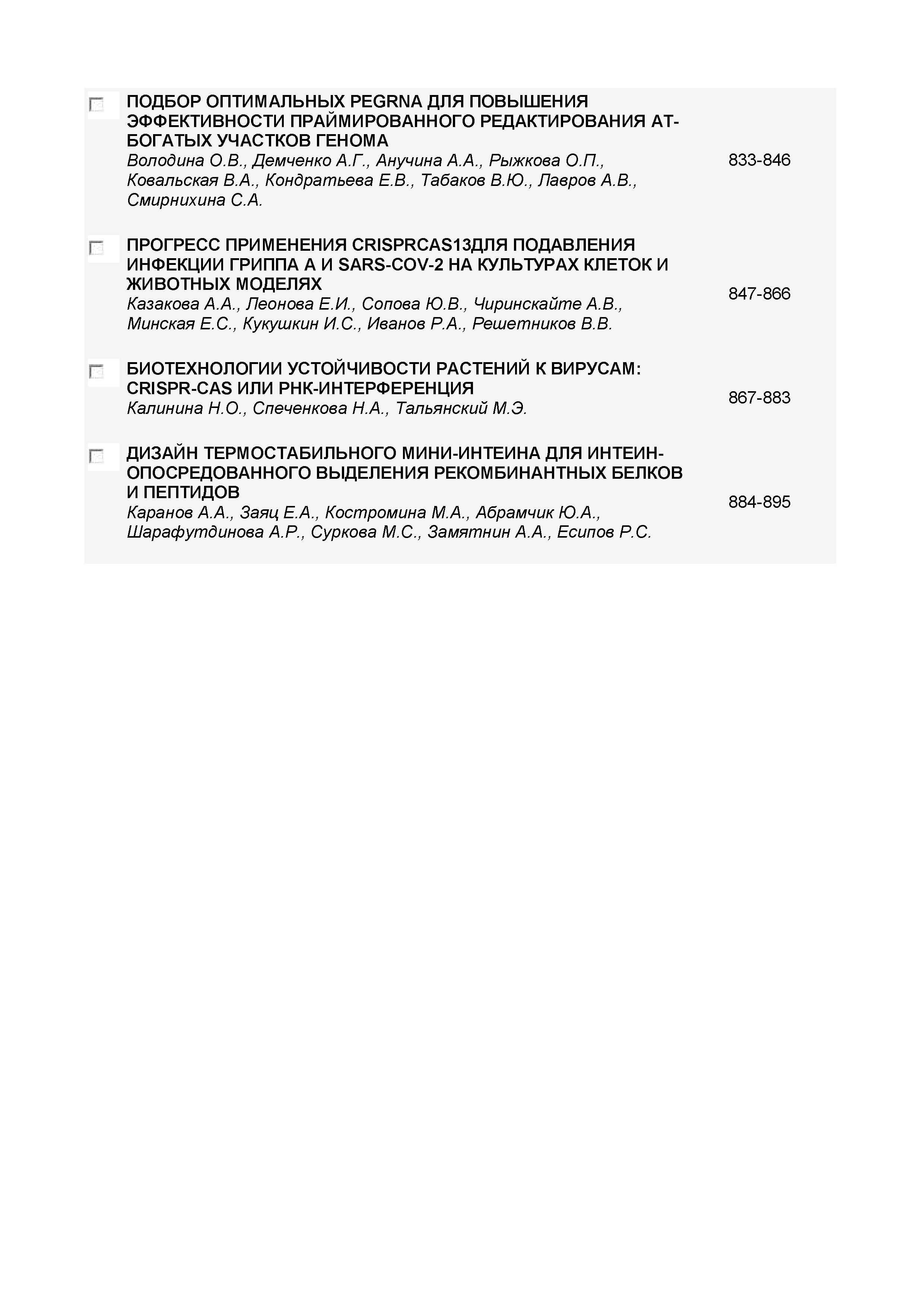 ☐ ПОДБОР ОПТИМАЛЬНЫХ PEGRNA ДЛЯ ПОВЫШЕНИЯ ЭФФЕКТИВНОСТИ ПРАЙМИРОВАННОГО РЕДАКТИРОВАНИЯ АТ-БОГАТЫХ УЧАСТКОВ ГЕНОМА
Володина О.В., Демченко А.Г., Анучина А.А., Рыжкова О.П., Ковальская В.А., Кондратьева Е.В., Табаков В.Ю., Лавров А.В., Смирнихина С.А.
833-846

☐ ПРОГРЕСС ПРИМЕНЕНИЯ CRISPRCAS13ДЛЯ ПОДАВЛЕНИЯ ИНФЕКЦИИ ГРИППА А И SARS-COV-2 НА КУЛЬТУРАХ КЛЕТОК И ЖИВОТНЫХ МОДЕЛЯХ
Казакова А.А., Леонова Е.И., Сопова Ю.В., Чиринскайте А.В., Минская Е.С., Кукушкин И.С., Иванов Р.А., Решетников В.В.
847-866

☐ БИОТЕХНОЛОГИИ УСТОЙЧИВОСТИ РАСТЕНИЙ К ВИРУСАМ: CRISPR-CAS ИЛИ РНК-ИНТЕРФЕРЕНЦИЯ
Калинина Н.О., Спеченкова Н.А., Тальянский М.Э.
867-883

☐ ДИЗАЙН ТЕРМОСТАБИЛЬНОГО МИНИ-ИНТЕИНА ДЛЯ ИНТЕИН-ОПОСРЕДОВАННОГО ВЫДЕЛЕНИЯ РЕКОМБИНАНТНЫХ БЕЛКОВ И ПЕПТИДОВ
Каранов А.А., Заяц Е.А., Костромина М.А., Абрамчик Ю.А., Шарафутдинова А.Р., Суркова М.С., Замятнин А.А., Есипов Р.С.
884-895